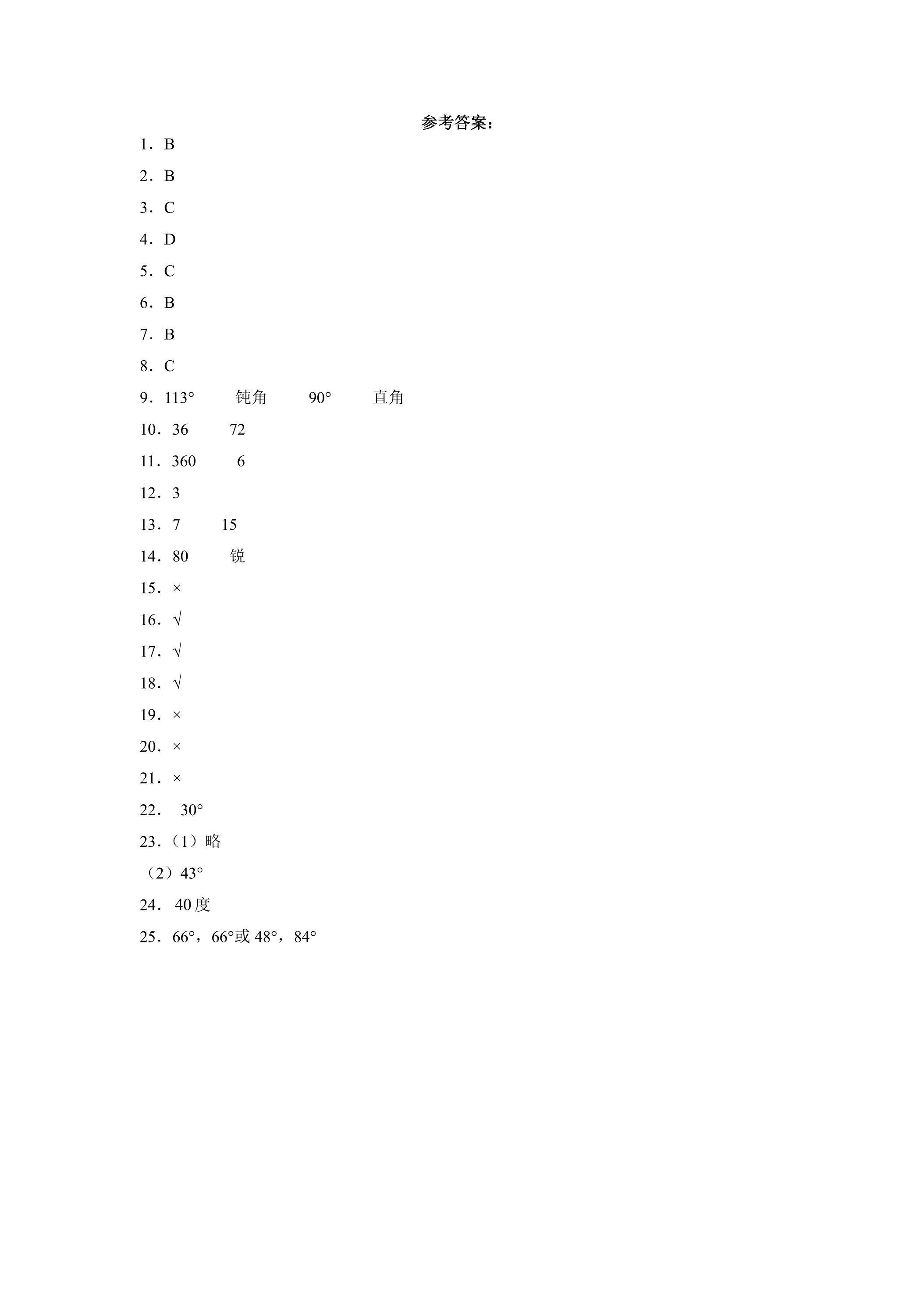 参考答案：

1．B

2．B

3．C

4．D

5．C

6．B

7．B

8．C

9．113° 钝角 90° 直角

10．36 72

11．360 6

12．3

13．7 15

14．80 锐

15．×

16．√

17．√

18．√

19．×

20．×

21．×

22．30°

23．（1）略

（2）43°

24．40度

25．66°，66°或48°，84°